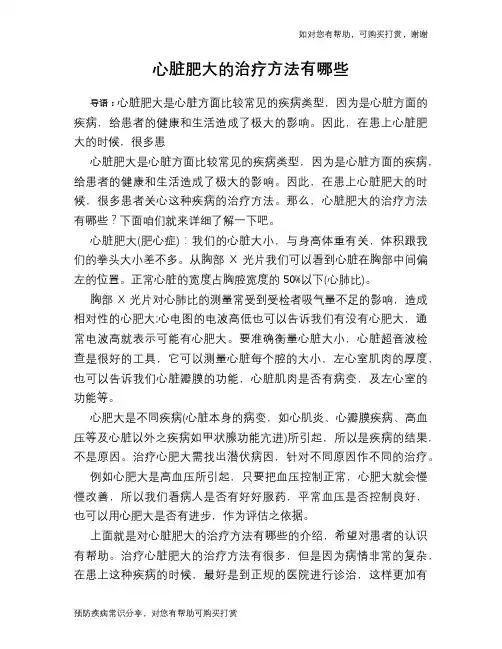 如对您有帮助，可购买打赏，谢谢

心脏肥大的治疗方法有哪些

导语：心脏肥大是心脏方面比较常见的疾病类型，因为是心脏方面的疾病，给患者的健康和生活造成了极大的影响。因此，在患上心脏肥大的时候，很多患

心脏肥大是心脏方面比较常见的疾病类型，因为是心脏方面的疾病，给患者的健康和生活造成了极大的影响。因此，在患上心脏肥大的时候，很多患者关心这种疾病的治疗方法。那么，心脏肥大的治疗方法有哪些？下面咱们就来详细了解一下吧。

心脏肥大(肥心症)：我们的心脏大小，与身高体重有关，体积跟我们的拳头大小差不多。从胸部 X 光片我们可以看到心脏在胸部中间偏左的位置。正常心脏的宽度占胸腔宽度的 50%以下(心肺比)。

胸部 X 光片对心肺比的测量常受到受检者吸气量不足的影响，造成相对性的心肥大;心电图的电波高低也可以告诉我们有没有心肥大，通常电波高就表示可能有心肥大。要准确衡量心脏大小，心脏超音波检查是很好的工具，它可以测量心脏每个腔的大小、左心室肌肉的厚度，也可以告诉我们心脏瓣膜的功能，心脏肌肉是否有病变，及左心室的功能等。

心肥大是不同疾病(心脏本身的病变，如心肌炎、心瓣膜疾病、高血压等及心脏以外之疾病如甲状腺功能亢进)所引起，所以是疾病的结果，不是原因。治疗心肥大需找出潜伏病因，针对不同原因作不同的治疗。

例如心肥大是高血压所引起，只要把血压控制正常，心肥大就会慢慢改善，所以我们看病人是否有好好服药，平常血压是否控制良好，也可以用心肥大是否有进步，作为评估之依据。

上面就是对心脏肥大的治疗方法有哪些的介绍，希望对患者的认识有帮助。治疗心脏肥大的治疗方法有很多，但是因为病情非常的复杂，在患上这种疾病的时候，最好是到正规的医院进行诊治，这样更加有

预防疾病常识分享，对您有帮助可购买打赏